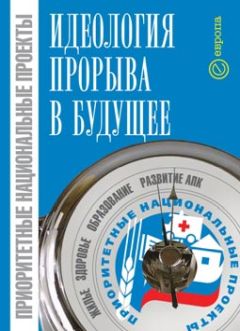 ПРИОРИТЕТНЫЕ НАЦИОНАЛЬНЫЕ ПРОЕКТЫ

ИДЕОЛОГИЯ ПРОРЫВА В БУДУЩЕЕ

европа

ЖИЛЬЕ ЗДОРОВЬЕ ОБРАЗОВАНИЕ РАЗВИТИЕ АПК

ПРИОРИТЕТНЫЕ НАЦИОНАЛЬНЫЕ ПРОЕКТЫ